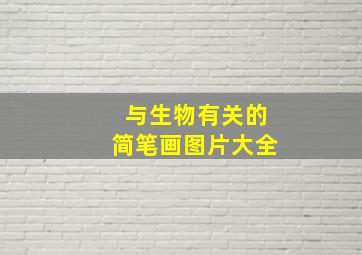 与生物有关的
简笔画图片大全